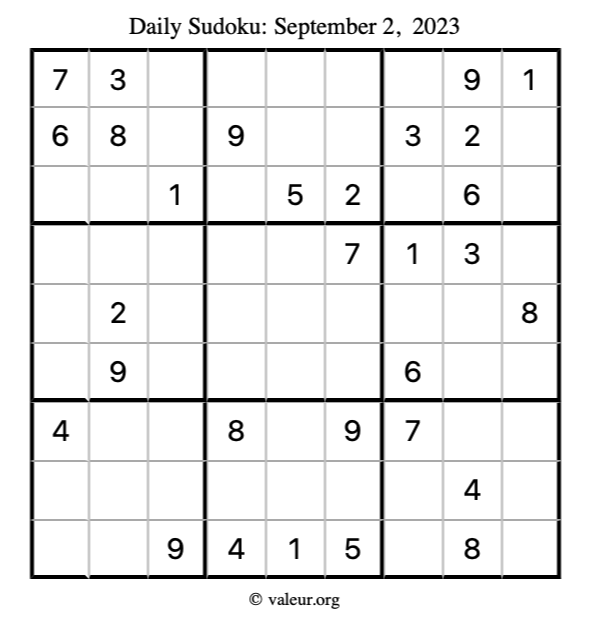 Daily Sudoku: September 2, 2023

| 7 | 3 |  |  |  |  |  | 9 | 1 |
|---|---|---|---|---|---|---|---|---|
| 6 | 8 |  | 9 |  |  | 3 | 2 |  |
|  |  | 1 |  | 5 | 2 |  | 6 |  |
|  |  |  |  |  | 7 | 1 | 3 |  |
|  | 2 |  |  |  |  |  |  | 8 |
|  | 9 |  |  |  |  | 6 |  |  |
| 4 |  |  | 8 |  | 9 | 7 |  |  |
|  |  |  |  |  |  |  | 4 |  |
|  |  | 9 | 4 | 1 | 5 |  | 8 |  |

© valeur.org